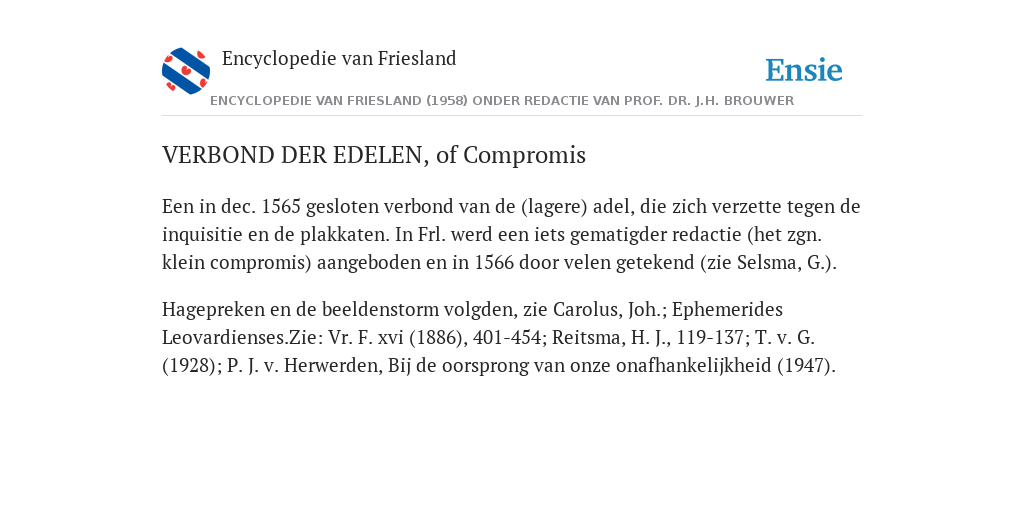 Encyclopedie van Friesland

Ensie

ENCYCLOPEDIE VAN FRIESLAND (1958) ONDER REDACTIE VAN PROF. DR. J.H. BROUWER

VERBOND DER EDELEN, of Compromis

Een in dec. 1565 gesloten verbond van de (lagere) adel, die zich verzette tegen de inquisitie en de plakkaten. In Frl. werd een iets gematigder redactie (het zgn. klein compromis) aangeboden en in 1566 door velen getekend (zie Selsma, G.).

Hagepreken en de beeldenstorm volgden, zie Carolus, Joh.; Ephemerides Leovardienses.Zie: Vr. F. xvi (1886), 401-454; Reitsma, H. J., 119-137; T. v. G. (1928); P. J. v. Herwerden, Bij de oorsprong van onze onafhankelijkheid (1947).